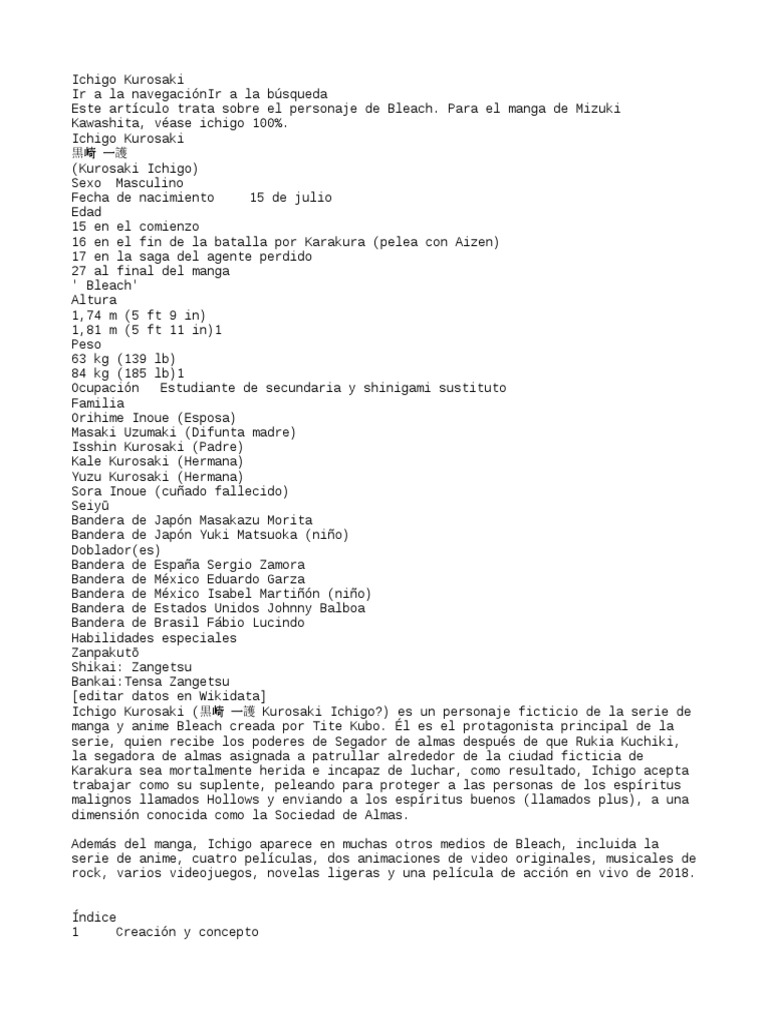 Ichigo Kurosaki
Ir a la navegaciónIr a la búsqueda
Este artículo trata sobre el personaje de Bleach. Para el manga de Mizuki Kawashita, véase ichigo 100%.
Ichigo Kurosaki
黒崎 一護
(Kurosaki Ichigo)
Sexo Masculino
Fecha de nacimiento 15 de julio
Edad
15 en el comienzo
16 en el fin de la batalla por Karakura (pelea con Aizen)
17 en la saga del agente perdido
27 al final del manga
' Bleach'
Altura
1,74 m (5 ft 9 in)
1,81 m (5 ft 11 in)1
Peso
63 kg (139 lb)
84 kg (185 lb)1
Ocupación Estudiante de secundaria y shinigami sustituto
Familia
Orihime Inoue (Esposa)
Masaki Uzumaki (Difunta madre)
Isshin Kurosaki (Padre)
Kale Kurosaki (Hermana)
Yuzu Kurosaki (Hermana)
Sora Inoue (cuñado fallecido)
Seiyū
Bandera de Japón Masakazu Morita
Bandera de Japón Yuki Matsuoka (niño)
Doblador(es)
Bandera de España Sergio Zamora
Bandera de México Eduardo Garza
Bandera de México Isabel Martiñón (niño)
Bandera de Estados Unidos Johnny Balboa
Bandera de Brasil Fábio Lucindo
Habilidades especiales
Zanpakutō
Shikai: Zangetsu
Bankai:Tensa Zangetsu
[editar datos en Wikidata]
Ichigo Kurosaki (黒崎 一護 Kurosaki Ichigo?) es un personaje ficticio de la serie de manga y anime Bleach creada por Tite Kubo. Él es el protagonista principal de la serie, quien recibe los poderes de Segador de almas después de que Rukia Kuchiki, la segadora de almas asignada a patrullar alrededor de la ciudad ficticia de Karakura sea mortalmente herida e incapaz de luchar, como resultado, Ichigo acepta trabajar como su suplente, peleando para proteger a las personas de los espíritus malignos llamados Hollows y enviando a los espíritus buenos (llamados plus), a una dimensión conocida como la Sociedad de Almas.

Además del manga, Ichigo aparece en muchas otros medios de Bleach, incluida la serie de anime, cuatro películas, dos animaciones de video originales, musicales de rock, varios videojuegos, novelas ligeras y una película de acción en vivo de 2018.

Índice
1 Creación y concepto